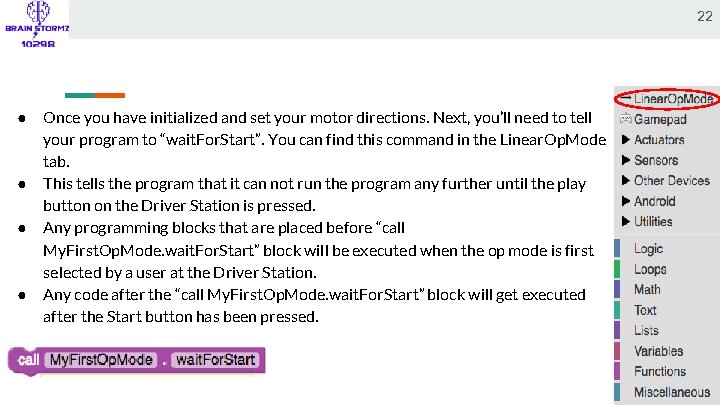 BRAIN STORMZ
10298

22

● Once you have initialized and set your motor directions. Next, you'll need to tell your program to "waitForStart". You can find this command in the LinearOpMode tab.
● This tells the program that it can not run the program any further until the play button on the Driver Station is pressed.
● Any programming blocks that are placed before "call MyFirstOpMode.waitForStart" block will be executed when the op mode is first selected by a user at the Driver Station.
● Any code after the "call MyFirstOpMode.waitForStart" block will get executed after the Start button has been pressed.

call MyFirstOpMode . waitForStart

LinearOpMode
Gamepad
▶ Actuators
▶ Sensors
▶ Other Devices
▶ Android
▶ Utilities
Logic
Loops
Math
Text
Lists
Variables
Functions
Miscellaneous